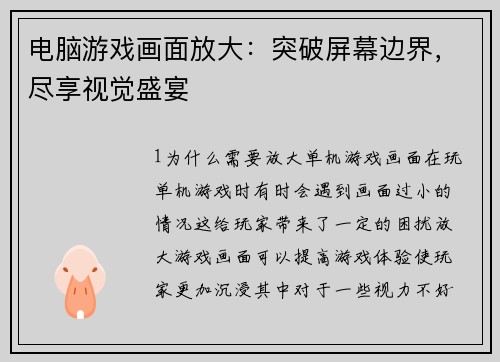 电脑游戏画面放大：突破屏幕边界，尽享视觉盛宴

1为什么需要放大单机游戏画面在玩单机游戏时有时会遇到画面过小的情况这给玩家带来了一定的困扰放大游戏画面可以提高游戏体验使玩家更加沉浸其中对于一些视力不好